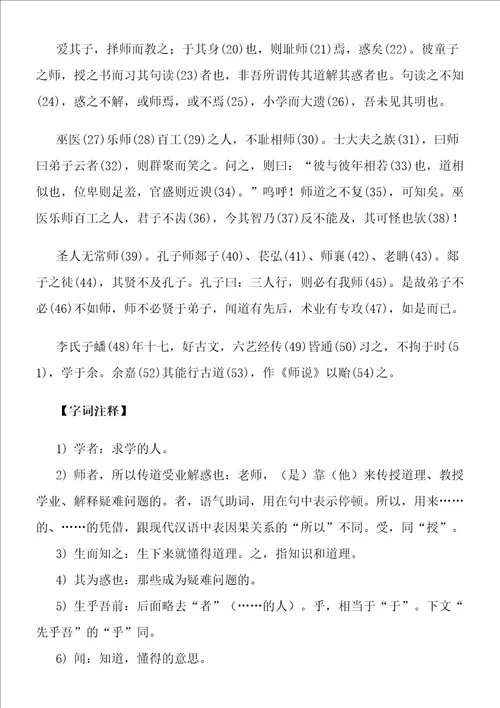 爱其子，择师而教之；于其身(20)也，则耻师(21)焉，惑矣(22)。彼童子之师，授之书而习其句读(23)者也，非吾所谓传其道解其惑者也。句读之不知(24)，惑之不解，或师焉，或不焉(25)，小学而大遗(26)，吾未见其明也。

巫医(27)乐师(28)百工(29)之人，不耻相师(30)。士大夫之族(31)，曰师曰弟子云者(32)，则群聚而笑之。问之，则曰：“彼与彼年相若(33)也，道相似也，位卑则足羞，官盛则近谀(34)。”呜呼！师道之不复(35)，可知矣。巫医乐师百工之人，君子不齿(36)，今其智乃(37)反不能及，其可怪也欤(38)！

圣人无常师(39)。孔子师郯子(40)、苌弘(41)、师襄(42)、老聃(43)。郯子之徒(44)，其贤不及孔子。孔子曰：三人行，则必有我师(45)。是故弟子不必(46)不如师，师不必贤于弟子，闻道有先后，术业有专攻(47)，如是而已。

李氏子蟠(48)年十七，好古文，六艺经传(49)皆通(50)习之，不拘于时(51)，学于余。余嘉(52)其能行古道(53)，作《师说》以贻(54)之。

【字词注释】

1）学者：求学的人。

2）师者，所以传道受业解惑也：老师，（是）靠（他）来传授道理、教授学业、解释疑难问题的。者，语气助词，用在句中表示停顿。所以，用来……的、……的凭借，跟现代汉语中表因果关系的“所以”不同。受，同“授”。

3）生而知之：生下来就懂得道理。之，指知识和道理。

4）其为惑也：那些成为疑难问题的。

5）生乎吾前：后面略去“者”（……的人）。乎，相当于“于”。下文“先乎吾”的“乎”同。

6）闻：知道，懂得的意思。